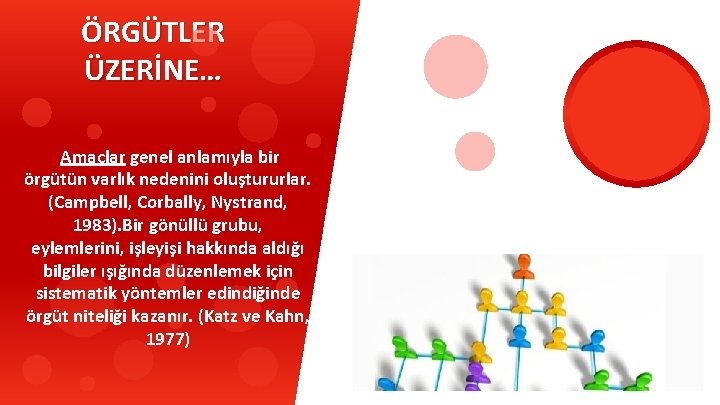 ÖRGÜTLER ÜZERİNE…

Amaçlar genel anlamıyla bir örgütün varlık nedenini oluştururlar. (Campbell, Corbally, Nystrand, 1983).Bir gönüllü grubu, eylemlerini, işleyişi hakkında aldığı bilgiler ışığında düzenlemek için sistematik yöntemler edindiğinde örgüt niteliği kazanır. (Katz ve Kahn, 1977)